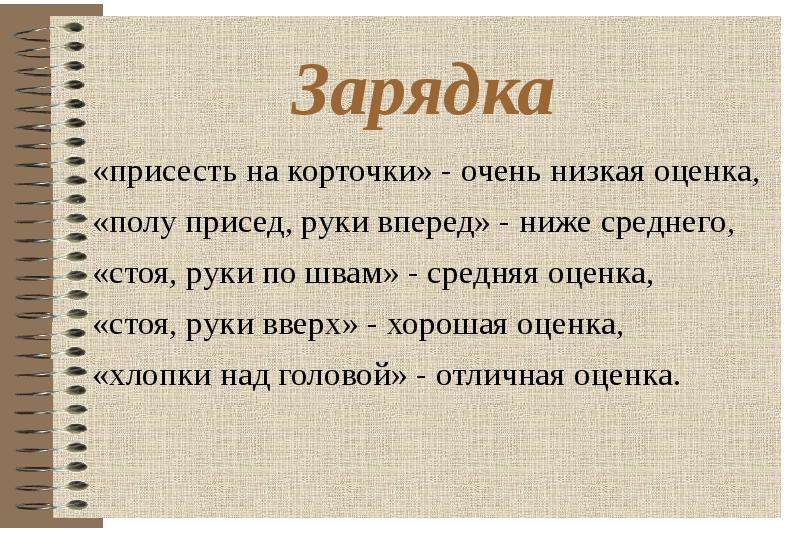 Зарядка

«присесть на корточки» - очень низкая оценка,
«полу присед, руки вперед» - ниже среднего,
«стоя, руки по швам» - средняя оценка,
«стоя, руки вверх» - хорошая оценка,
«хлопки над головой» - отличная оценка.